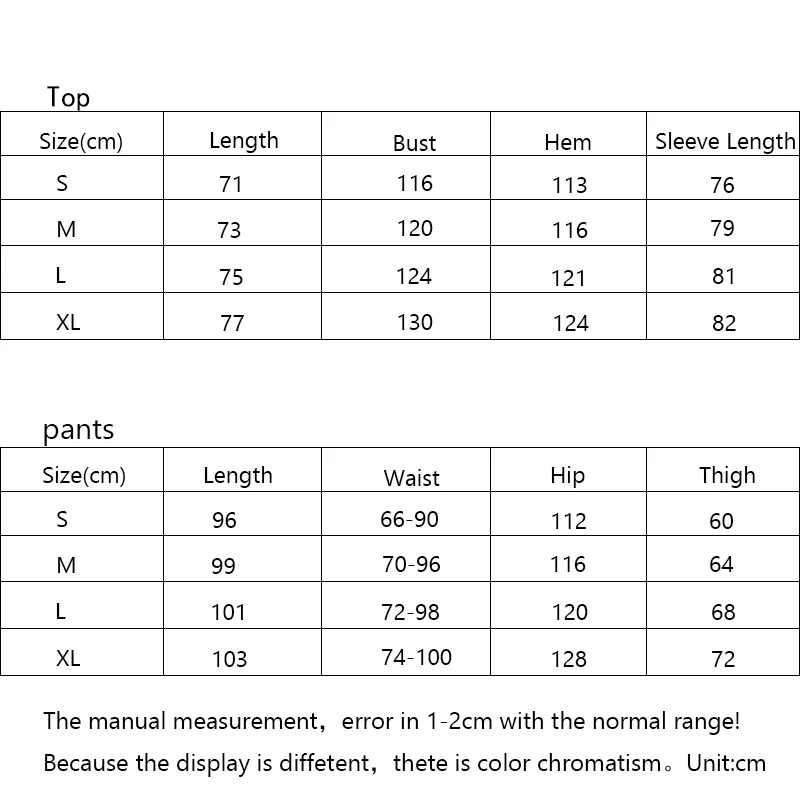 Top

| Size(cm) | Length | Bust | Hem | Sleeve Length |
|---|---|---|---|---|
| S | 71 | 116 | 113 | 76 |
| M | 73 | 120 | 116 | 79 |
| L | 75 | 124 | 121 | 81 |
| XL | 77 | 130 | 124 | 82 |

pants

| Size(cm) | Length | Waist | Hip | Thigh |
|---|---|---|---|---|
| S | 96 | 66-90 | 112 | 60 |
| M | 99 | 70-96 | 116 | 64 |
| L | 101 | 72-98 | 120 | 68 |
| XL | 103 | 74-100 | 128 | 72 |

The manual measurement，error in 1-2cm with the normal range!
Because the display is diffetent，thete is color chromatism。Unit:cm